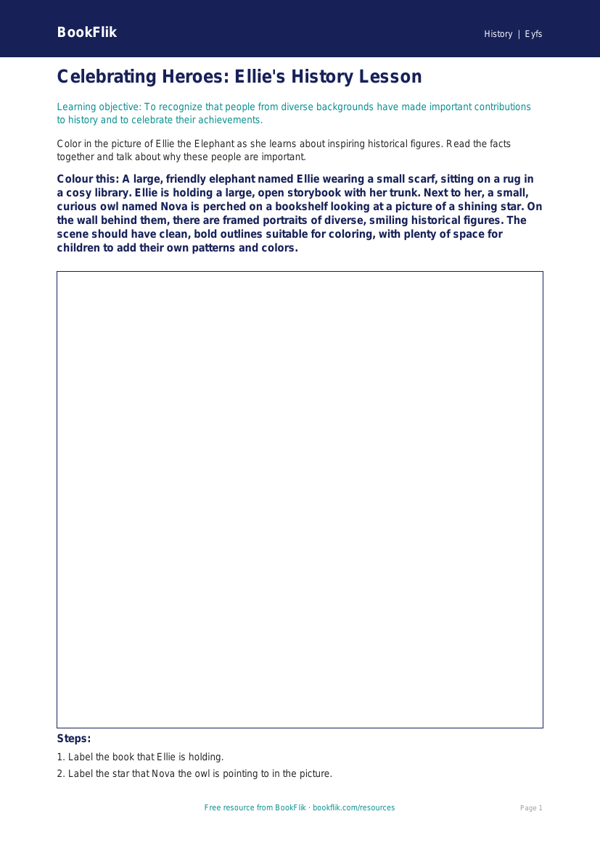 BookFlik

History | Eyfs

Celebrating Heroes: Ellie's History Lesson

Learning objective: To recognize that people from diverse backgrounds have made important contributions to history and to celebrate their achievements.

Color in the picture of Ellie the Elephant as she learns about inspiring historical figures. Read the facts together and talk about why these people are important.

Colour this: A large, friendly elephant named Ellie wearing a small scarf, sitting on a rug in a cosy library. Ellie is holding a large, open storybook with her trunk. Next to her, a small, curious owl named Nova is perched on a bookshelf looking at a picture of a shining star. On the wall behind them, there are framed portraits of diverse, smiling historical figures. The scene should have clean, bold outlines suitable for coloring, with plenty of space for children to add their own patterns and colors.

Steps:

1. Label the book that Ellie is holding.

2. Label the star that Nova the owl is pointing to in the picture.

Free resource from BookFlik · bookflik.com/resources

Page 1